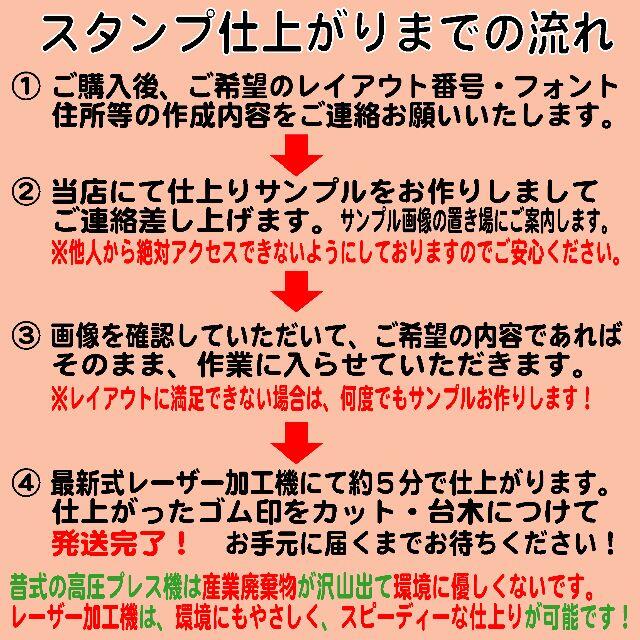 スタンプ仕上がりまでの流れ

① ご購入後、ご希望のレイアウト番号・フォント住所等の作成内容をご連絡お願いいたします。

② 当店にて仕上りサンプルをお作りしましてご連絡差し上げます。サンプル画像の置き場にご案内します。
※他人から絶対アクセスできないようにしておりますのでご安心ください。

③ 画像を確認していただいて、ご希望の内容であればそのまま、作業に入らせていただきます。
※レイアウトに満足できない場合は、何度でもサンプルお作りします！

④ 最新式レーザー加工機にて約５分で仕上がります。仕上がったゴム印をカット・台木につけて発送完了！ お手元に届くまでお待ちください！

昔式の高圧プレス機は産業廃棄物が沢山出て環境に優しくないです。
レーザー加工機は、環境にもやさしく、スピーディーな仕上りが可能です！